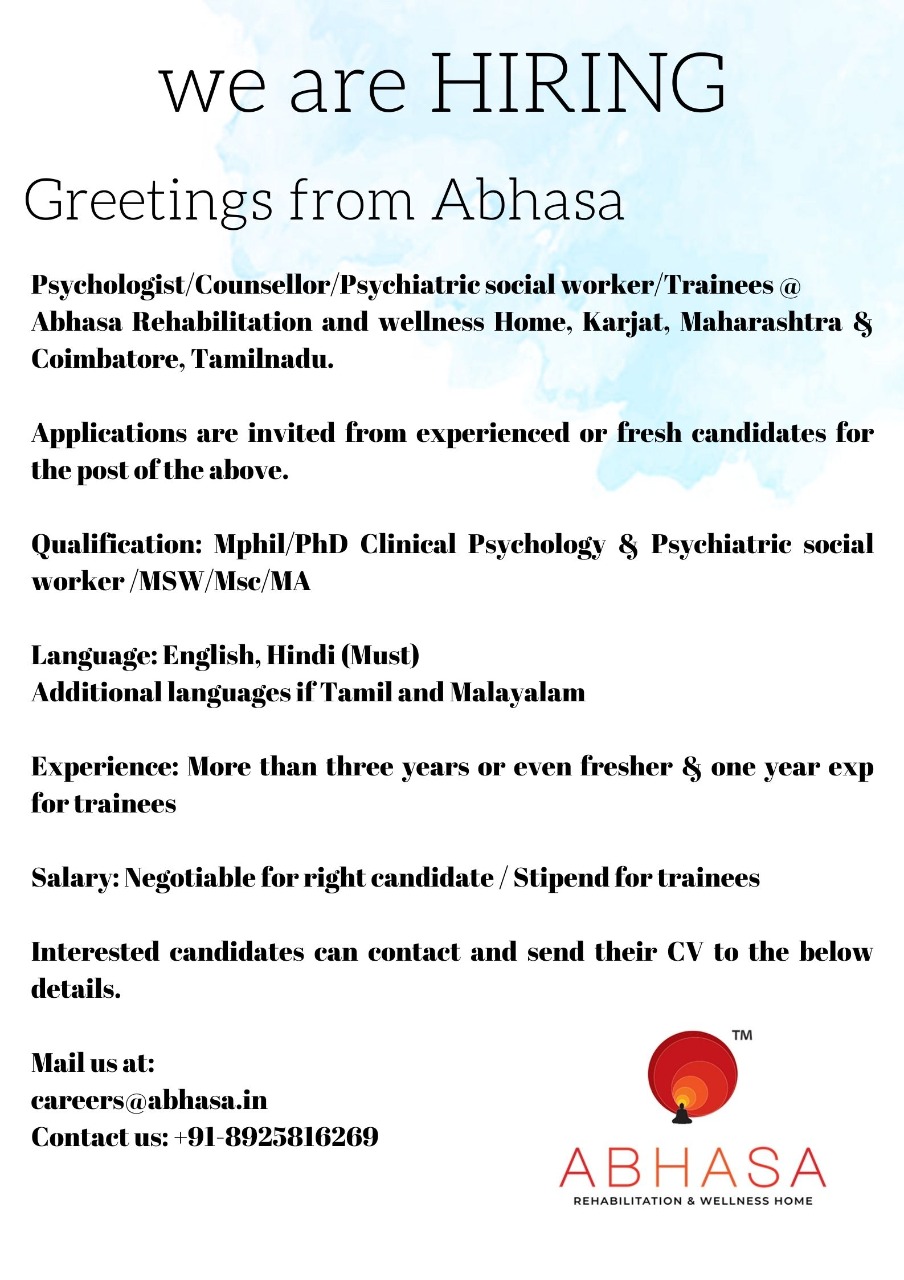 we are HIRING

Greetings from Abhasa

Psychologist/Counsellor/Psychiatric social worker/Trainees @ Abhasa Rehabilitation and wellness Home, Karjat, Maharashtra & Coimbatore, Tamilnadu.

Applications are invited from experienced or fresh candidates for the post of the above.

Qualification: Mphil/PhD Clinical Psychology & Psychiatric social worker /MSW/Msc/MA

Language: English, Hindi (Must)
Additional languages if Tamil and Malayalam

Experience: More than three years or even fresher & one year exp for trainees

Salary: Negotiable for right candidate / Stipend for trainees

Interested candidates can contact and send their CV to the below details.

Mail us at:
careers@abhasa.in
Contact us: +91-8925816269

™
ABHASA
REHABILITATION & WELLNESS HOME